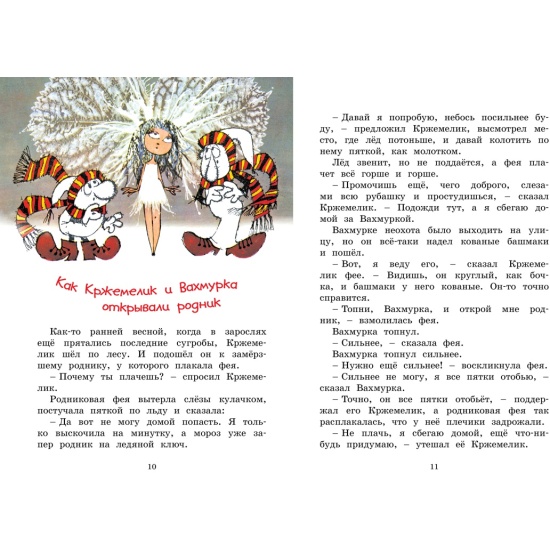 Как Кржемелик и Вахмурка открывали родник

Как-то ранней весной, когда в зарослях ещё прятались последние сугробы, Кржемелик шёл по лесу. И подошёл он к замёрзшему роднику, у которого плакала фея.

– Почему ты плачешь? – спросил Кржемелик.

Родниковая фея вытерла слёзы кулачком, постучала пяткой по льду и сказала:

– Да вот не могу домой попасть. Я только выскочила на минутку, а мороз уже запер родник на ледяной ключ.

10

– Давай я попробую, небось посильнее буду, – предложил Кржемелик, высмотрел место, где лёд потоньше, и давай колотить по нему пяткой, как молотком.

Лёд звенит, но не поддаётся, а фея плачет всё горше и горше.

– Промочишь ещё, чего доброго, слезами всю рубашку и простудишься, – сказал Кржемелик. – Подожди тут, а я сбегаю домой за Вахмуркой.

Вахмурке неохота было выходить на улицу, но он всё-таки надел кованые башмаки и пошёл.

– Вот, я веду его, – сказал Кржемелик фее. – Видишь, он круглый, как бочка, и башмаки у него кованые. Он-то точно справится.

– Топни, Вахмурка, и открой мне родник, – взмолилась фея.

Вахмурка топнул.

– Сильнее, – сказала фея.

Вахмурка топнул сильнее.

– Нужно ещё сильнее! – воскликнула фея.

– Сильнее не могу, я все пятки отобью, – сказал Вахмурка.

– Точно, он все пятки отобьёт, – поддержал его Кржемелик, а родниковая фея так расплакалась, что у неё плечики задрожали.

– Не плачь, я сбегаю домой, ещё что-нибудь придумаю, – утешал её Кржемелик.

11